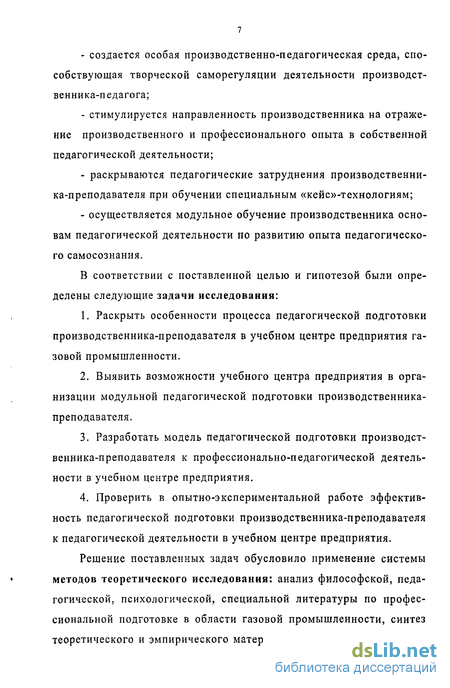 7

- создается особая производственно-педагогическая среда, способствующая творческой саморегуляции деятельности производственника-педагога;

- стимулируется направленность производственника на отражение производственного и профессионального опыта в собственной педагогической деятельности;

- раскрываются педагогические затруднения производственника-преподавателя при обучении специальным «кейс»-технологиям;

- осуществляется модульное обучение производственника основам педагогической деятельности по развитию опыта педагогического самосознания.

В соответствии с поставленной целью и гипотезой были определены следующие задачи исследования:

1. Раскрыть особенности процесса педагогической подготовки производственника-преподавателя в учебном центре предприятия газовой промышленности.

2. Выявить возможности учебного центра предприятия в организации модульной педагогической подготовки производственника-преподавателя.

3. Разработать модель педагогической подготовки производственника-преподавателя к профессионально-педагогической деятельности в учебном центре предприятия.

4. Проверить в опытно-экспериментальной работе эффективность педагогической подготовки производственника-преподавателя к педагогической деятельности в учебном центре предприятия.

Решение поставленных задач обусловило применение системы методов теоретического исследования: анализ философской, педагогической, психологической, специальной литературы по профессиональной подготовке в области газовой промышленности, синтез теоретического и эмпирического матер

dsLib.net
библиотека диссертаций